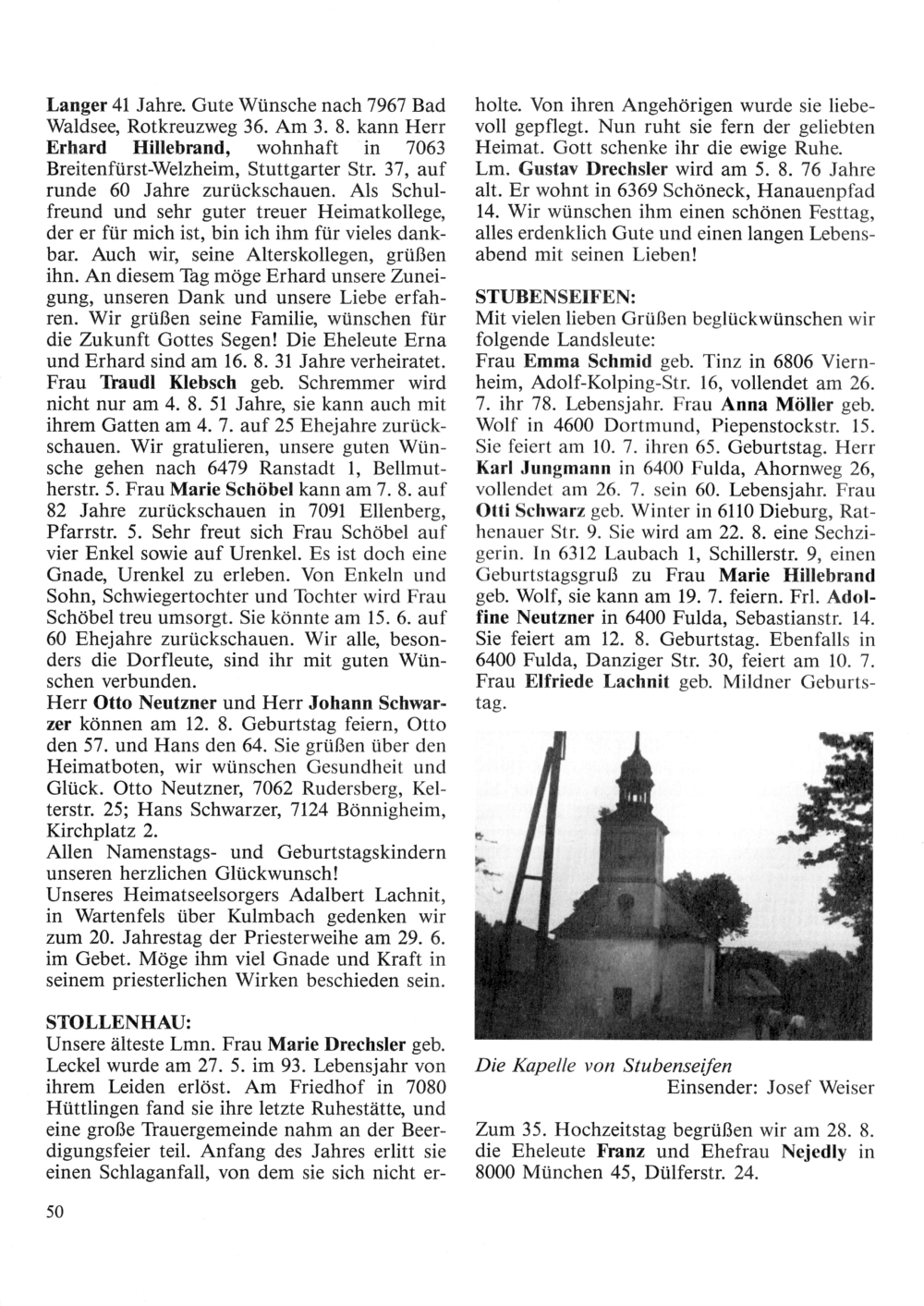 Langer 41 Jahre. Gute Wünsche nach 7967 Bad Waldsee, Rotkreuzweg 36. Am 3. 8. kann Herr Erhard Hillebrand, wohnhaft in 7063 Breitenfürst-Welzheim, Stuttgarter Str. 37, auf runde 60 Jahre zurückschauen. Als Schulfreund und sehr guter treuer Heimatkollege, der er für mich ist, bin ich ihm für vieles dankbar. Auch wir, seine Alterskollegen, grüßen ihn. An diesem Tag möge Erhard unsere Zuneigung, unseren Dank und unsere Liebe erfahren. Wir grüßen seine Familie, wünschen für die Zukunft Gottes Segen! Die Eheleute Erna und Erhard sind am 16. 8. 31 Jahre verheiratet. Frau Traudl Klebsch geb. Schremmer wird nicht nur am 4. 8. 51 Jahre, sie kann auch mit ihrem Gatten am 4. 7. auf 25 Ehejahre zurückschauen. Wir gratulieren, unsere guten Wünsche gehen nach 6479 Ranstadt 1, Bellmutherstr. 5. Frau Marie Schöbel kann am 7. 8. auf 82 Jahre zurückschauen in 7091 Ellenberg, Pfarrstr. 5. Sehr freut sich Frau Schöbel auf vier Enkel sowie auf Urenkel. Es ist doch eine Gnade, Urenkel zu erleben. Von Enkeln und Sohn, Schwiegertochter und Tochter wird Frau Schöbel treu umsorgt. Sie könnte am 15. 6. auf 60 Ehejahre zurückschauen. Wir alle, besonders die Dorfleute, sind ihr mit guten Wünschen verbunden.
Herr Otto Neutzner und Herr Johann Schwarzer können am 12. 8. Geburtstag feiern, Otto den 57. und Hans den 64. Sie grüßen über den Heimatboten, wir wünschen Gesundheit und Glück. Otto Neutzner, 7062 Rudersberg, Kelterstr. 25; Hans Schwarzer, 7124 Bönnigheim, Kirchplatz 2.
Allen Namenstags- und Geburtstagskindern unseren herzlichen Glückwunsch!
Unseres Heimatseelsorgers Adalbert Lachnit, in Wartenfels über Kulmbach gedenken wir zum 20. Jahrestag der Priesterweihe am 29. 6. im Gebet. Möge ihm viel Gnade und Kraft in seinem priesterlichen Wirken beschieden sein.

STOLLENHAU:
Unsere älteste Lmn. Frau Marie Drechsler geb. Leckel wurde am 27. 5. im 93. Lebensjahr von ihrem Leiden erlöst. Am Friedhof in 7080 Hüttlingen fand sie ihre letzte Ruhestätte, und eine große Trauergemeinde nahm an der Beerdigungsfeier teil. Anfang des Jahres erlitt sie einen Schlaganfall, von dem sie sich nicht erholte. Von ihren Angehörigen wurde sie liebevoll gepflegt. Nun ruht sie fern der geliebten Heimat. Gott schenke ihr die ewige Ruhe.
Lm. Gustav Drechsler wird am 5. 8. 76 Jahre alt. Er wohnt in 6369 Schöneck, Hanauenpfad 14. Wir wünschen ihm einen schönen Festtag, alles erdenklich Gute und einen langen Lebensabend mit seinen Lieben!

STUBENSEIFEN:
Mit vielen lieben Grüßen beglückwünschen wir folgende Landsleute:
Frau Emma Schmid geb. Tinz in 6806 Viernheim, Adolf-Kolping-Str. 16, vollendet am 26. 7. ihr 78. Lebensjahr. Frau Anna Möller geb. Wolf in 4600 Dortmund, Piepenstockstr. 15. Sie feiert am 10. 7. ihren 65. Geburtstag. Herr Karl Jungmann in 6400 Fulda, Ahornweg 26, vollendet am 26. 7. sein 60. Lebensjahr. Frau Otti Schwarz geb. Winter in 6110 Dieburg, Rathenauer Str. 9. Sie wird am 22. 8. eine Sechzigerin. In 6312 Laubach 1, Schillerstr. 9, einen Geburtstagsgruß zu Frau Marie Hillebrand geb. Wolf, sie kann am 19. 7. feiern. Frl. Adolfine Neutzner in 6400 Fulda, Sebastianstr. 14. Sie feiert am 12. 8. Geburtstag. Ebenfalls in 6400 Fulda, Danziger Str. 30, feiert am 10. 7. Frau Elfriede Lachnit geb. Mildner Geburtstag.

Die Kapelle von Stubenseifen
Einsender: Josef Weiser

Zum 35. Hochzeitstag begrüßen wir am 28. 8. die Eheleute Franz und Ehefrau Nejedly in 8000 München 45, Dülferstr. 24.

50